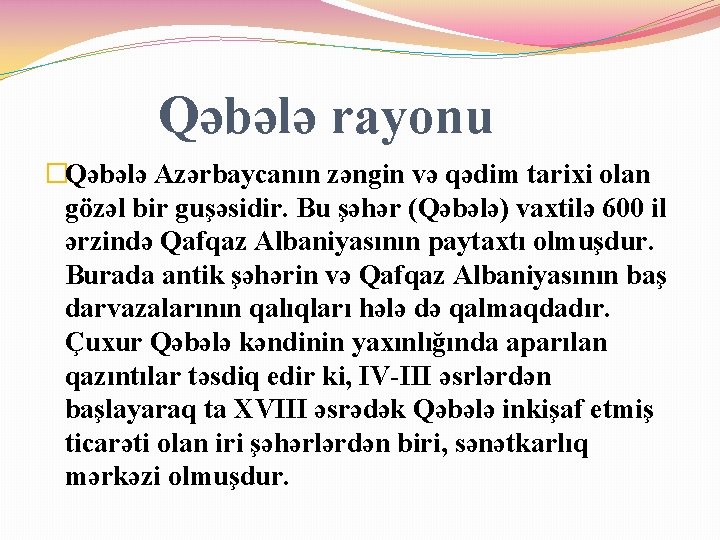 Qəbələ rayonu

Qəbələ Azərbaycanın zəngin və qədim tarixi olan gözəl bir guşəsidir. Bu şəhər (Qəbələ) vaxtilə 600 il ərzində Qafqaz Albaniyasının paytaxtı olmuşdur. Burada antik şəhərin və Qafqaz Albaniyasının baş darvazalarının qalıqları hələ də qalmaqdadır. Çuxur Qəbələ kəndinin yaxınlığında aparılan qazıntılar təsdiq edir ki, IV-III əsrlərdən başlayaraq ta XVIII əsrədək Qəbələ inkişaf etmiş ticarəti olan iri şəhərlərdən biri, sənətkarlıq mərkəzi olmuşdur.